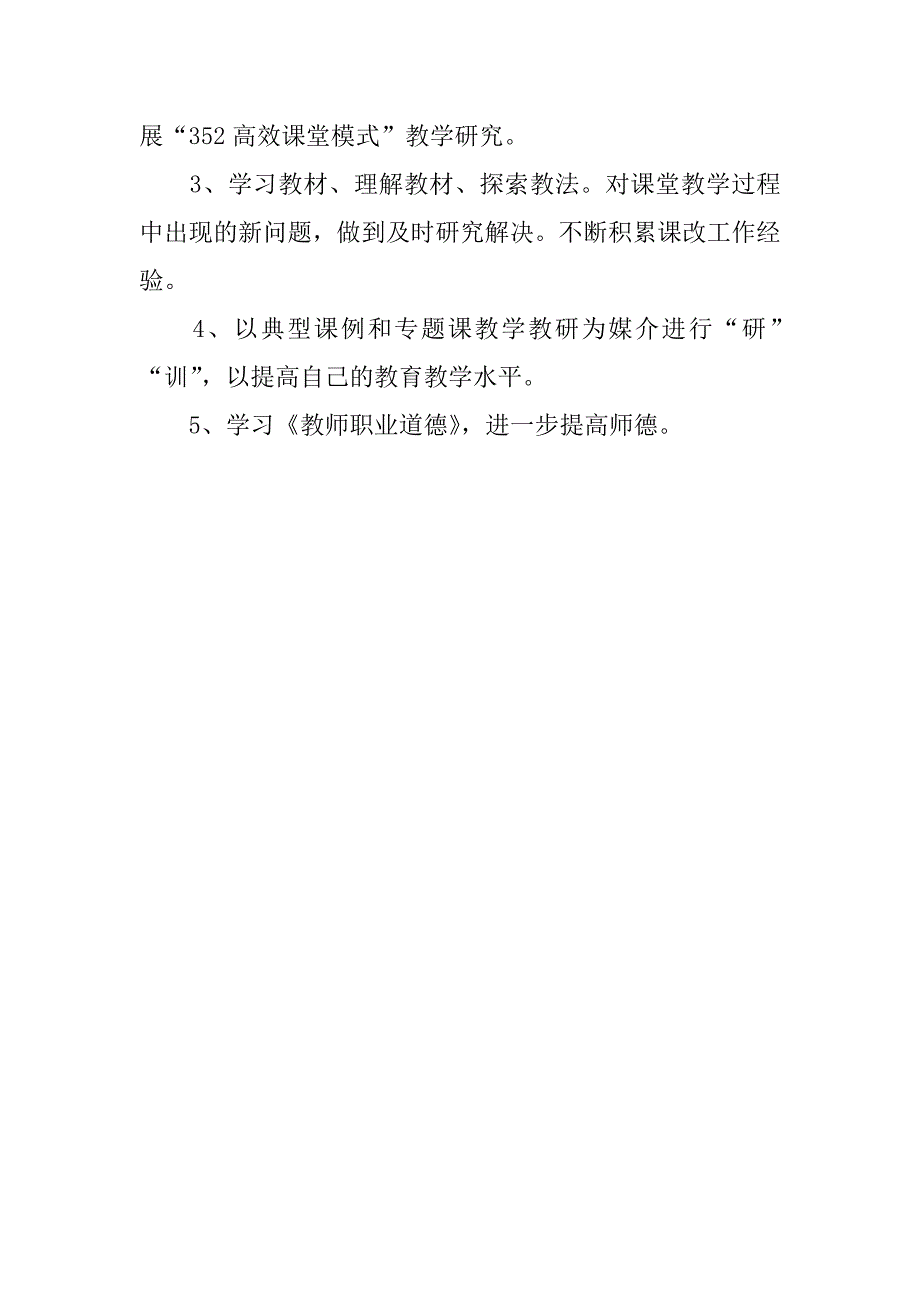 展“352高效课堂模式”教学研究。

3、学习教材、理解教材、探索教法。对课堂教学过程中出现的新问题，做到及时研究解决。不断积累课改工作经验。

4、以典型课例和专题课教学教研为媒介进行“研”“训”，以提高自己的教育教学水平。

5、学习《教师职业道德》，进一步提高师德。